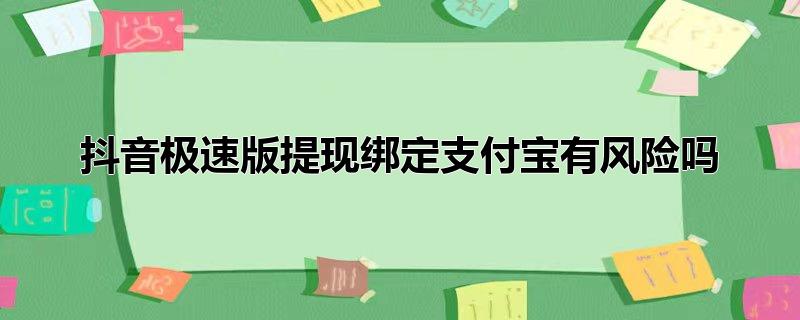 抖音极速版提现绑定支付宝有风险吗